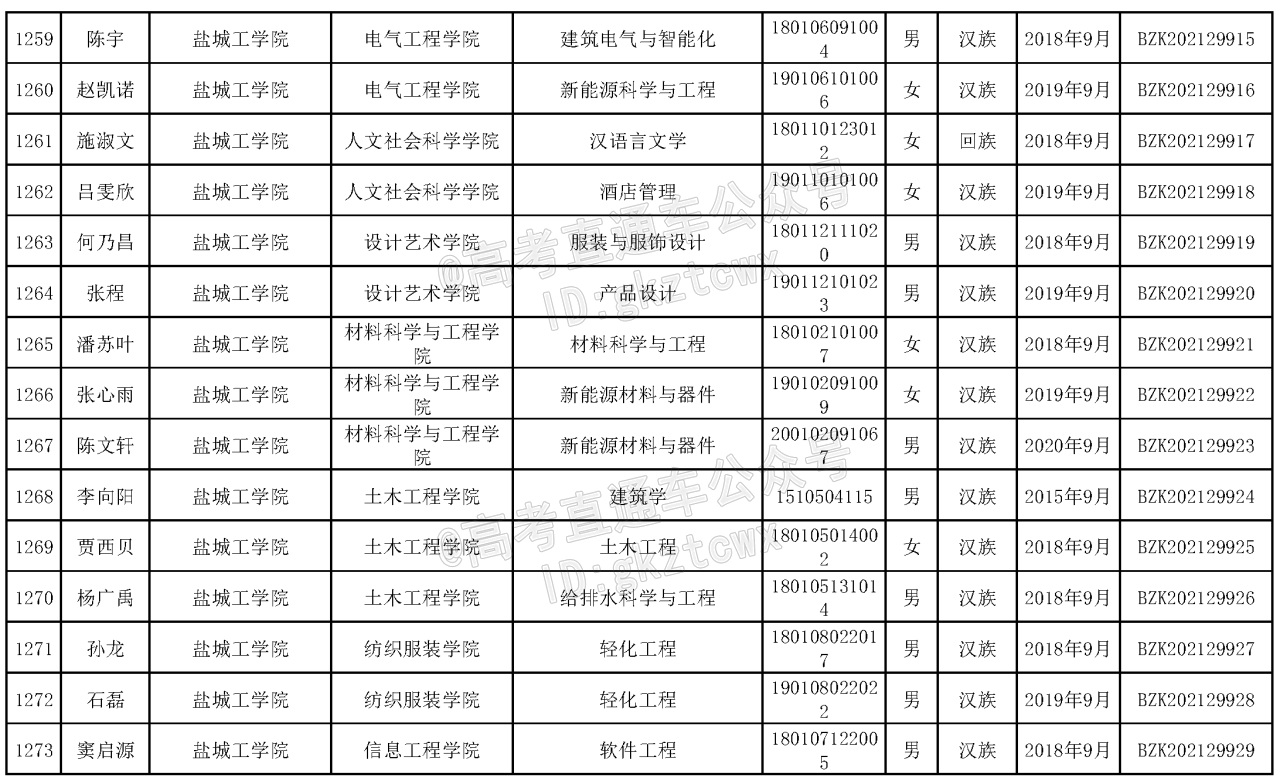 | 1259 | 陈宇 | 盐城工学院 | 电气工程学院 | 建筑电气与智能化 | 180106091004 | 男 | 汉族 | 2018年9月 | BZK202129915 |
|---|---|---|---|---|---|---|---|---|---|
| 1260 | 赵凯诺 | 盐城工学院 | 电气工程学院 | 新能源科学与工程 | 190106101006 | 女 | 汉族 | 2019年9月 | BZK202129916 |
| 1261 | 施淑文 | 盐城工学院 | 人文社会科学学院 | 汉语言文学 | 180110123012 | 女 | 回族 | 2018年9月 | BZK202129917 |
| 1262 | 吕雯欣 | 盐城工学院 | 人文社会科学学院 | 酒店管理 | 190110101006 | 女 | 汉族 | 2019年9月 | BZK202129918 |
| 1263 | 何乃昌 | 盐城工学院 | 设计艺术学院 | 服装与服饰设计 | 180112111020 | 男 | 汉族 | 2018年9月 | BZK202129919 |
| 1264 | 张程 | 盐城工学院 | 设计艺术学院 | 产品设计 | 190112101023 | 男 | 汉族 | 2019年9月 | BZK202129920 |
| 1265 | 潘苏叶 | 盐城工学院 | 材料科学与工程学院 | 材料科学与工程 | 180102101007 | 女 | 汉族 | 2018年9月 | BZK202129921 |
| 1266 | 张心雨 | 盐城工学院 | 材料科学与工程学院 | 新能源材料与器件 | 190102091009 | 女 | 汉族 | 2019年9月 | BZK202129922 |
| 1267 | 陈文轩 | 盐城工学院 | 材料科学与工程学院 | 新能源材料与器件 | 200102091067 | 男 | 汉族 | 2020年9月 | BZK202129923 |
| 1268 | 李向阳 | 盐城工学院 | 土木工程学院 | 建筑学 | 1510504115 | 男 | 汉族 | 2015年9月 | BZK202129924 |
| 1269 | 贾西贝 | 盐城工学院 | 土木工程学院 | 土木工程 | 180105014002 | 女 | 汉族 | 2018年9月 | BZK202129925 |
| 1270 | 杨广禹 | 盐城工学院 | 土木工程学院 | 给排水科学与工程 | 180105131014 | 男 | 汉族 | 2018年9月 | BZK202129926 |
| 1271 | 孙龙 | 盐城工学院 | 纺织服装学院 | 轻化工程 | 180108022017 | 男 | 汉族 | 2018年9月 | BZK202129927 |
| 1272 | 石磊 | 盐城工学院 | 纺织服装学院 | 轻化工程 | 190108022022 | 男 | 汉族 | 2019年9月 | BZK202129928 |
| 1273 | 窦启源 | 盐城工学院 | 信息工程学院 | 软件工程 | 180107122005 | 男 | 汉族 | 2018年9月 | BZK202129929 |

@高考直通车公众号 ID:gkztcwx
@高考直通车公众号 ID:gkztcwx